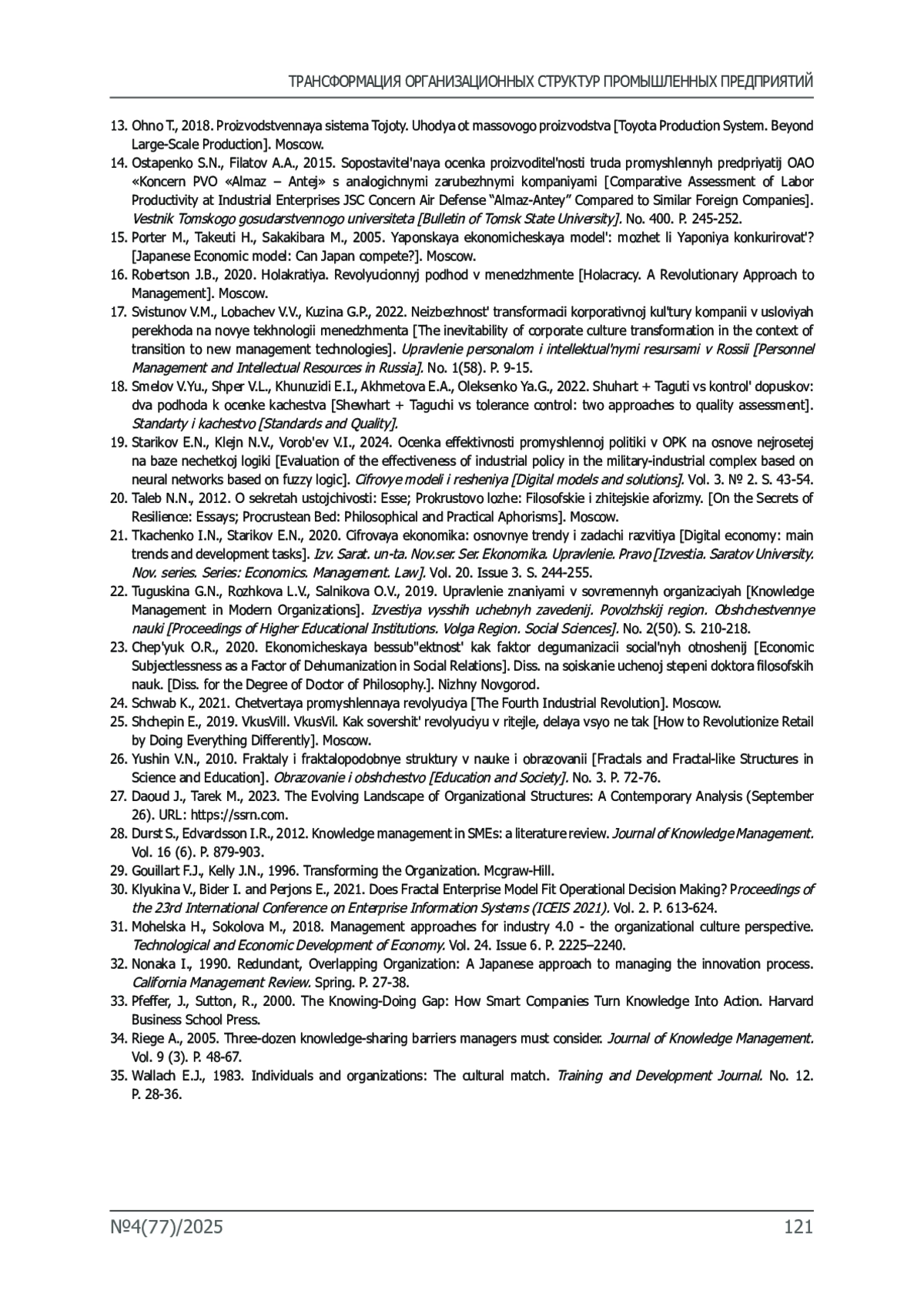 ТРАНСФОРМАЦИЯ ОРГАНИЗАЦИОННЫХ СТРУКТУР ПРОМЫШЛЕННЫХ ПРЕДПРИЯТИЙ

13. Ohno T., 2018. Proizvodstvennaya sistema Tojoty. Uhodya ot massovogo proizvodstva [Toyota Production System. Beyond Large-Scale Production]. Moscow.

14. Ostapenko S.N., Filatov A.A., 2015. Sopostavitel'naya ocenka proizvoditel'nosti truda promyshlennyh predpriyatij OAO «Koncern PVO «Almaz – Antej» s analogichnymi zarubezhnymi kompaniyami [Comparative Assessment of Labor Productivity at Industrial Enterprises JSC Concern Air Defense "Almaz-Antey" Compared to Similar Foreign Companies]. Vestnik Tomskogo gosudarstvennogo universiteta [Bulletin of Tomsk State University]. No. 400. P. 245-252.

15. Porter M., Takeuti H., Sakakibara M., 2005. Yaponskaya ekonomicheskaya model': mozhet li Yaponiya konkurirovat'? [Japanese Economic model: Can Japan compete?]. Moscow.

16. Robertson J.B., 2020. Holakratiya. Revolyucionnyj podhod v menedzhmente [Holacracy. A Revolutionary Approach to Management]. Moscow.

17. Svistunov V.M., Lobachev V.V., Kuzina G.P., 2022. Neizbezhnost' transformacii korporativnoj kul'tury kompanii v usloviyah perekhoda na novye tekhnologii menedzhmenta [The inevitability of corporate culture transformation in the context of transition to new management technologies]. Upravlenie personalom i intellektual'nymi resursami v Rossii [Personnel Management and Intellectual Resources in Russia]. No. 1(58). P. 9-15.

18. Smelov V.Yu., Shper V.L., Khunuzidi E.I., Akhmetova E.A., Oleksenko Ya.G., 2022. Shuhart + Taguti vs kontrol' dopuskov: dva podhoda k ocenke kachestva [Shewhart + Taguchi vs tolerance control: two approaches to quality assessment]. Standarty i kachestvo [Standards and Quality].

19. Starikov E.N., Klejn N.V., Vorob'ev V.I., 2024. Ocenka effektivnosti promyshlennoj politiki v OPK na osnove nejrosetej na baze nechetkoj logiki [Evaluation of the effectiveness of industrial policy in the military-industrial complex based on neural networks based on fuzzy logic]. Cifrovye modeli i resheniya [Digital models and solutions]. Vol. 3. № 2. S. 43-54.

20. Taleb N.N., 2012. O sekretah ustojchivosti: Esse; Prokrustovo lozhe: Filosofskie i zhitejskie aforizmy. [On the Secrets of Resilience: Essays; Procrustean Bed: Philosophical and Practical Aphorisms]. Moscow.

21. Tkachenko I.N., Starikov E.N., 2020. Cifrovaya ekonomika: osnovnye trendy i zadachi razvitiya [Digital economy: main trends and development tasks]. Izv. Sarat. un-ta. Nov.ser. Ser. Ekonomika. Upravlenie. Pravo [Izvestia. Saratov University. Nov. series. Series: Economics. Management. Law]. Vol. 20. Issue 3. S. 244-255.

22. Tuguskina G.N., Rozhkova L.V., Salnikova O.V., 2019. Upravlenie znaniyami v sovremennyh organizaciyah [Knowledge Management in Modern Organizations]. Izvestiya vysshih uchebnyh zavedenij. Povolzhskij region. Obshchestvennye nauki [Proceedings of Higher Educational Institutions. Volga Region. Social Sciences]. No. 2(50). S. 210-218.

23. Chep'yuk O.R., 2020. Ekonomicheskaya bessub"ektnost' kak faktor degumanizacii social'nyh otnoshenij [Economic Subjectlessness as a Factor of Dehumanization in Social Relations]. Diss. na soiskanie uchenoj stepeni doktora filosofskih nauk. [Diss. for the Degree of Doctor of Philosophy.]. Nizhny Novgorod.

24. Schwab K., 2021. Chetvertaya promyshlennaya revolyuciya [The Fourth Industrial Revolution]. Moscow.

25. Shchepin E., 2019. VkusVill. VkusVil. Kak sovershit' revolyuciyu v ritejle, delaya vsyo ne tak [How to Revolutionize Retail by Doing Everything Differently]. Moscow.

26. Yushin V.N., 2010. Fraktaly i fraktalopodobnye struktury v nauke i obrazovanii [Fractals and Fractal-like Structures in Science and Education]. Obrazovanie i obshchestvo [Education and Society]. No. 3. P. 72-76.

27. Daoud J., Tarek M., 2023. The Evolving Landscape of Organizational Structures: A Contemporary Analysis (September 26). URL: https://ssrn.com.

28. Durst S., Edvardsson I.R., 2012. Knowledge management in SMEs: a literature review. Journal of Knowledge Management. Vol. 16 (6). P. 879-903.

29. Gouillart F.J., Kelly J.N., 1996. Transforming the Organization. Mcgraw-Hill.

30. Klyukina V., Bider I. and Perjons E., 2021. Does Fractal Enterprise Model Fit Operational Decision Making? Proceedings of the 23rd International Conference on Enterprise Information Systems (ICEIS 2021). Vol. 2. P. 613-624.

31. Mohelska H., Sokolova M., 2018. Management approaches for industry 4.0 - the organizational culture perspective. Technological and Economic Development of Economy. Vol. 24. Issue 6. P. 2225–2240.

32. Nonaka I., 1990. Redundant, Overlapping Organization: A Japanese approach to managing the innovation process. California Management Review. Spring. P. 27-38.

33. Pfeffer, J., Sutton, R., 2000. The Knowing-Doing Gap: How Smart Companies Turn Knowledge Into Action. Harvard Business School Press.

34. Riege A., 2005. Three-dozen knowledge-sharing barriers managers must consider. Journal of Knowledge Management. Vol. 9 (3). P. 48-67.

35. Wallach E.J., 1983. Individuals and organizations: The cultural match. Training and Development Journal. No. 12. P. 28-36.

№4(77)/2025 121